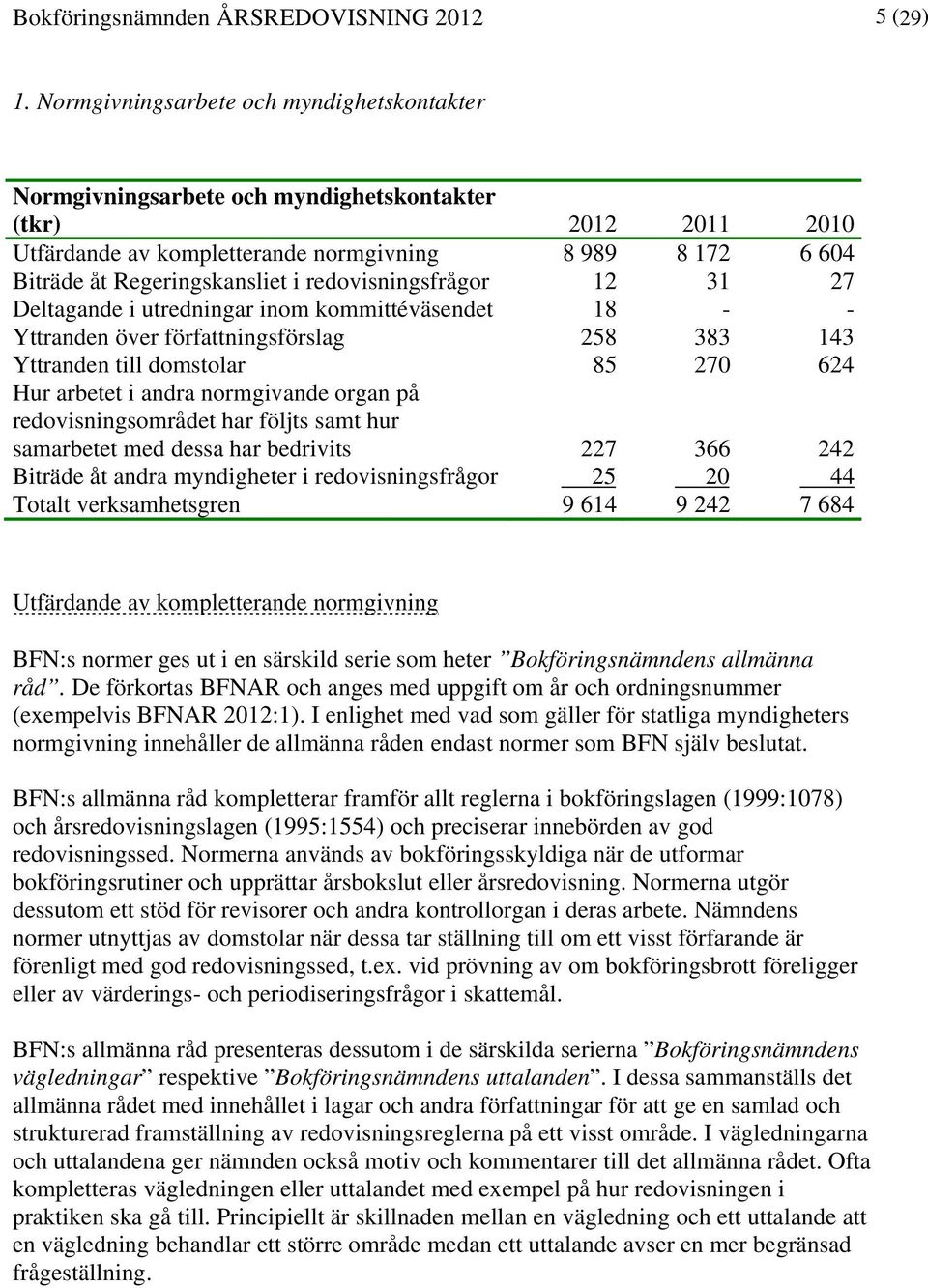 Bokföringsnämnden ÅRSREDOVISNING 2012 5 (29)

1. Normgivningsarbete och myndighetskontakter

| Normgivningsarbete och myndighetskontakter (tkr) | 2012 | 2011 | 2010 |
|---|---|---|---|
| Utfärdande av kompletterande normgivning | 8 989 | 8 172 | 6 604 |
| Biträde åt Regeringskansliet i redovisningsfrågor | 12 | 31 | 27 |
| Deltagande i utredningar inom kommittéväsendet | 18 | - | - |
| Yttranden över författningsförslag | 258 | 383 | 143 |
| Yttranden till domstolar | 85 | 270 | 624 |
| Hur arbetet i andra normgivande organ på redovisningsområdet har följts samt hur samarbetet med dessa har bedrivits | 227 | 366 | 242 |
| Biträde åt andra myndigheter i redovisningsfrågor | 25 | 20 | 44 |
| Totalt verksamhetsgren | 9 614 | 9 242 | 7 684 |

Utfärdande av kompletterande normgivning

BFN:s normer ges ut i en särskild serie som heter ”Bokföringsnämndens allmänna råd”. De förkortas BFNAR och anges med uppgift om år och ordningsnummer (exempelvis BFNAR 2012:1). I enlighet med vad som gäller för statliga myndigheters normgivning innehåller de allmänna råden endast normer som BFN själv beslutat.

BFN:s allmänna råd kompletterar framför allt reglerna i bokföringslagen (1999:1078) och årsredovisningslagen (1995:1554) och preciserar innebörden av god redovisningssed. Normerna används av bokföringsskyldiga när de utformar bokföringsrutiner och upprättar årsbokslut eller årsredovisning. Normerna utgör dessutom ett stöd för revisorer och andra kontrollorgan i deras arbete. Nämndens normer utnyttjas av domstolar när dessa tar ställning till om ett visst förfarande är förenligt med god redovisningssed, t.ex. vid prövning av om bokföringsbrott föreligger eller av värderings- och periodiseringsfrågor i skattemål.

BFN:s allmänna råd presenteras dessutom i de särskilda serierna ”Bokföringsnämndens vägledningar” respektive ”Bokföringsnämndens uttalanden”. I dessa sammanställs det allmänna rådet med innehållet i lagar och andra författningar för att ge en samlad och strukturerad framställning av redovisningsreglerna på ett visst område. I vägledningarna och uttalandena ger nämnden också motiv och kommentarer till det allmänna rådet. Ofta kompletteras vägledningen eller uttalandet med exempel på hur redovisningen i praktiken ska gå till. Principiellt är skillnaden mellan en vägledning och ett uttalande att en vägledning behandlar ett större område medan ett uttalande avser en mer begränsad frågeställning.